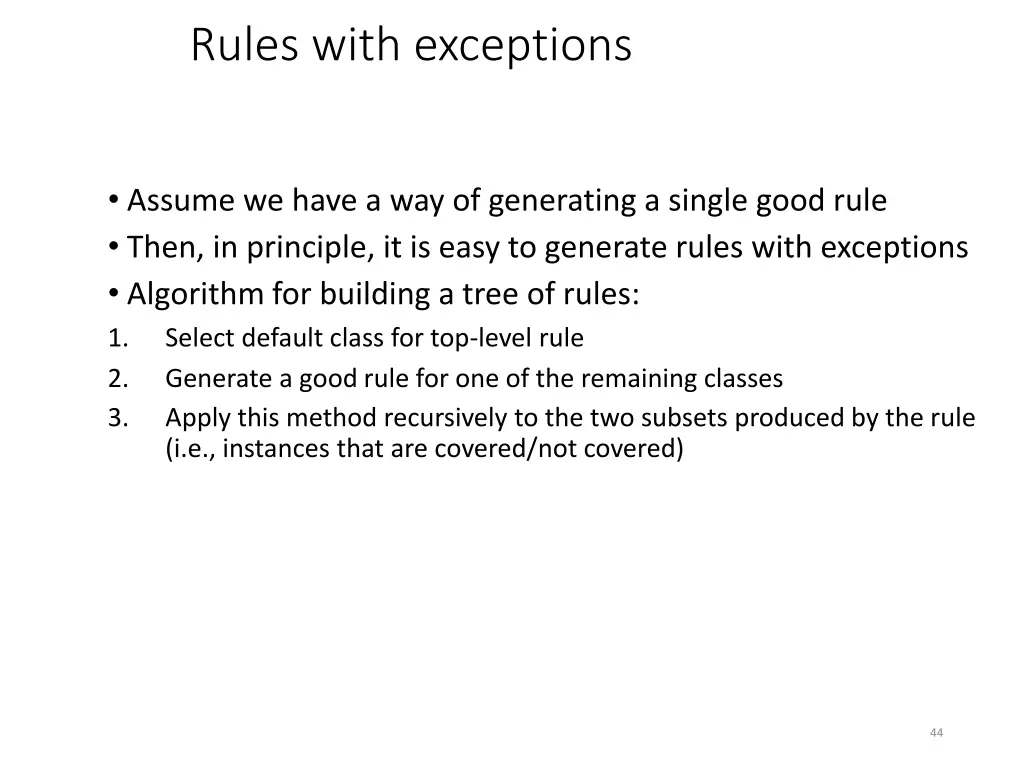 Rules with exceptions

• Assume we have a way of generating a single good rule
• Then, in principle, it is easy to generate rules with exceptions
• Algorithm for building a tree of rules:
1. Select default class for top-level rule
2. Generate a good rule for one of the remaining classes
3. Apply this method recursively to the two subsets produced by the rule (i.e., instances that are covered/not covered)

44